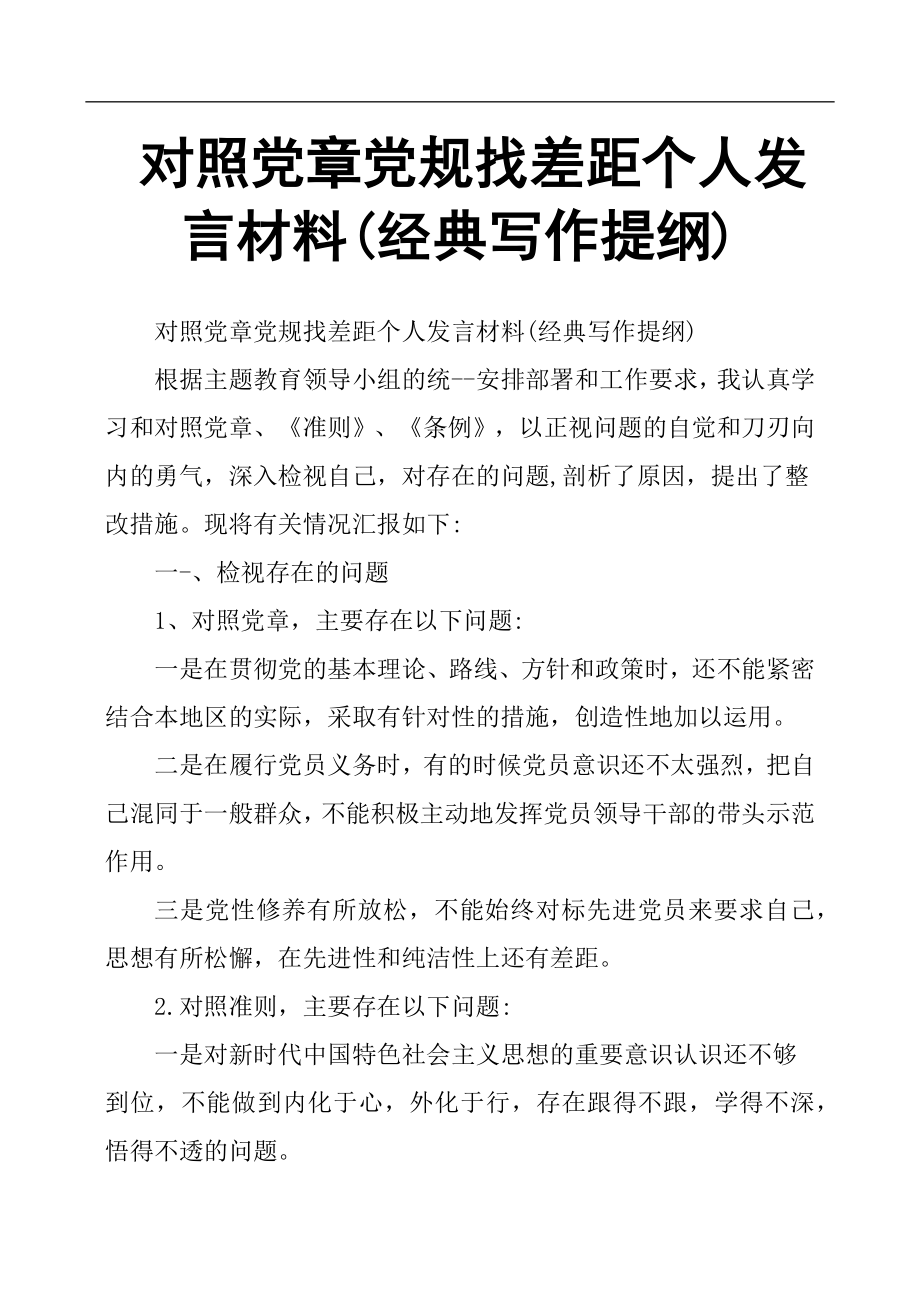 对照党章党规找差距个人发言材料(经典写作提纲)

对照党章党规找差距个人发言材料(经典写作提纲)

根据主题教育领导小组的统--安排部署和工作要求，我认真学习和对照党章、《准则》、《条例》，以正视问题的自觉和刀刃向内的勇气，深入检视自己，对存在的问题,剖析了原因，提出了整改措施。现将有关情况汇报如下:

一-、检视存在的问题

1、对照党章，主要存在以下问题:

一是在贯彻党的基本理论、路线、方针和政策时，还不能紧密结合本地区的实际，采取有针对性的措施，创造性地加以运用。

二是在履行党员义务时，有的时候党员意识还不太强烈，把自己混同于一般群众，不能积极主动地发挥党员领导干部的带头示范作用。

三是党性修养有所放松，不能始终对标先进党员来要求自己，思想有所松懈，在先进性和纯洁性上还有差距。

2.对照准则，主要存在以下问题:

一是对新时代中国特色社会主义思想的重要意识认识还不够到位，不能做到内化于心，外化于行，存在跟得不跟，学得不深，悟得不透的问题。